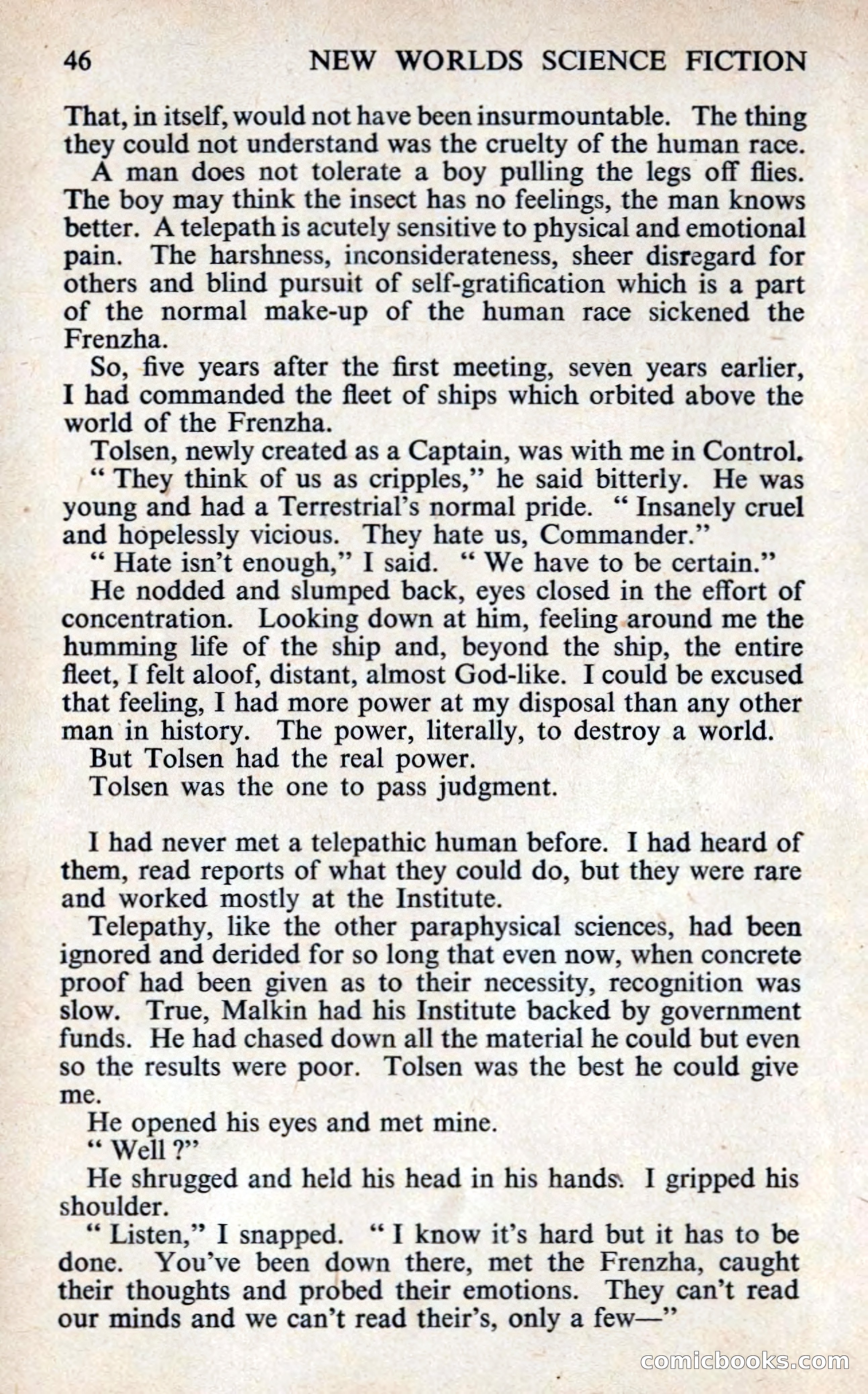 46 NEW WORLDS SCIENCE FICTION

That, in itself, would not have been insurmountable. The thing they could not understand was the cruelty of the human race.

A man does not tolerate a boy pulling the legs off flies. The boy may think the insect has no feelings, the man knows better. A telepath is acutely sensitive to physical and emotional pain. The harshness, inconsiderateness, sheer disregard for others and blind pursuit of self-gratification which is a part of the normal make-up of the human race sickened the Frenzha.

So, five years after the first meeting, seven years earlier, I had commanded the fleet of ships which orbited above the world of the Frenzha.

Tolsen, newly created as a Captain, was with me in Control.

" They think of us as cripples," he said bitterly. He was young and had a Terrestrial's normal pride. " Insanely cruel and hopelessly vicious. They hate us, Commander."

" Hate isn't enough," I said. " We have to be certain."

He nodded and slumped back, eyes closed in the effort of concentration. Looking down at him, feeling around me the humming life of the ship and, beyond the ship, the entire fleet, I felt aloof, distant, almost God-like. I could be excused that feeling, I had more power at my disposal than any other man in history. The power, literally, to destroy a world.

But Tolsen had the real power.

Tolsen was the one to pass judgment.

I had never met a telepathic human before. I had heard of them, read reports of what they could do, but they were rare and worked mostly at the Institute.

Telepathy, like the other paraphysical sciences, had been ignored and derided for so long that even now, when concrete proof had been given as to their necessity, recognition was slow. True, Malkin had his Institute backed by government funds. He had chased down all the material he could but even so the results were poor. Tolsen was the best he could give me.

He opened his eyes and met mine.

" Well ?"

He shrugged and held his head in his hands. I gripped his shoulder.

" Listen," I snapped. " I know it's hard but it has to be done. You've been down there, met the Frenzha, caught their thoughts and probed their emotions. They can't read our minds and we can't read their's, only a few—"

comicbooks.com